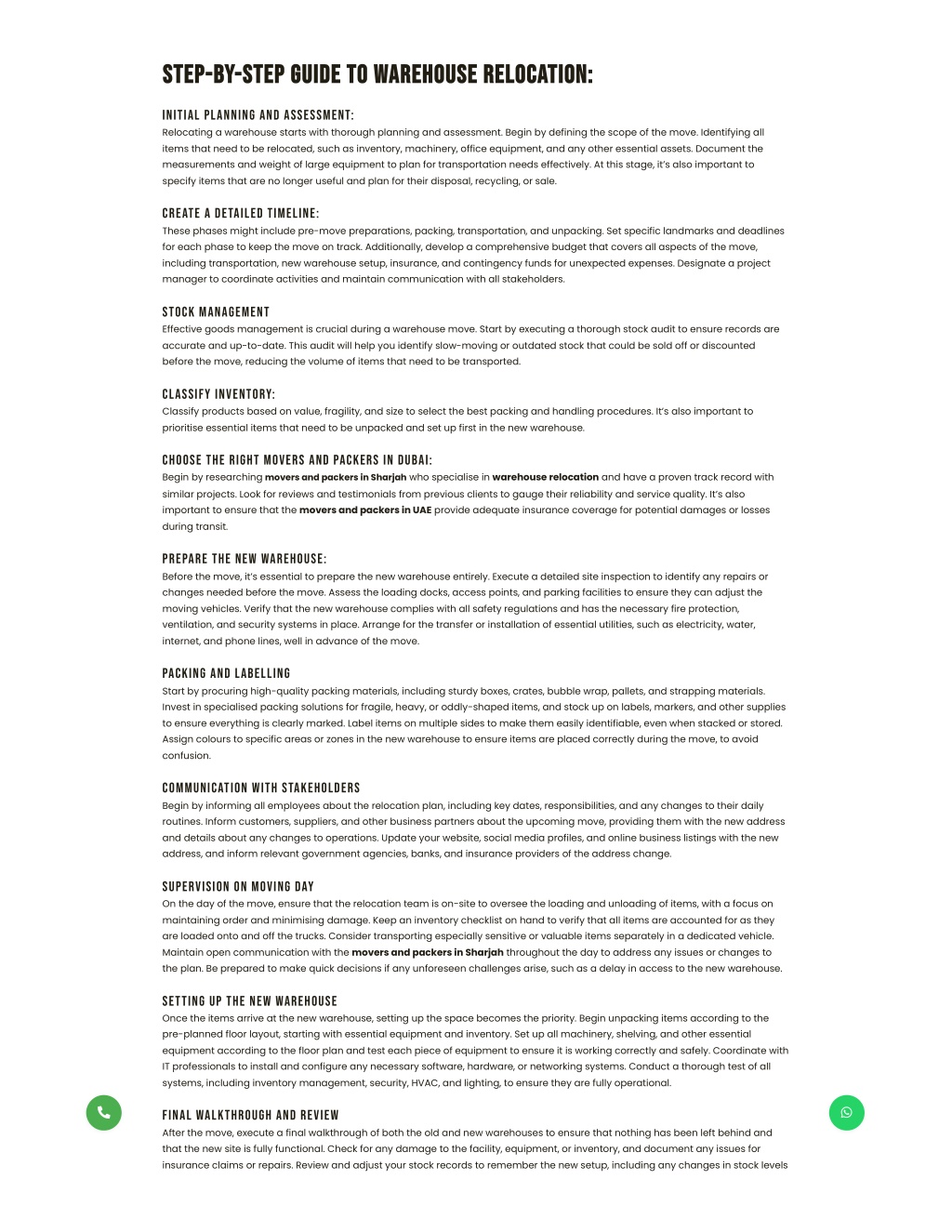 STEP-BY-STEP GUIDE TO WAREHOUSE RELOCATION:

INITIAL PLANNING AND ASSESSMENT:
Relocating a warehouse starts with thorough planning and assessment. Begin by defining the scope of the move. Identifying all items that need to be relocated, such as inventory, machinery, office equipment, and any other essential assets. Document the measurements and weight of large equipment to plan for transportation needs effectively. At this stage, it's also important to specify items that are no longer useful and plan for their disposal, recycling, or sale.

CREATE A DETAILED TIMELINE:
These phases might include pre-move preparations, packing, transportation, and unpacking. Set specific landmarks and deadlines for each phase to keep the move on track. Additionally, develop a comprehensive budget that covers all aspects of the move, including transportation, new warehouse setup, insurance, and contingency funds for unexpected expenses. Designate a project manager to coordinate activities and maintain communication with all stakeholders.

STOCK MANAGEMENT
Effective goods management is crucial during a warehouse move. Start by executing a thorough stock audit to ensure records are accurate and up-to-date. This audit will help you identify slow-moving or outdated stock that could be sold off or discounted before the move, reducing the volume of items that need to be transported.

CLASSIFY INVENTORY:
Classify products based on value, fragility, and size to select the best packing and handling procedures. It's also important to prioritise essential items that need to be unpacked and set up first in the new warehouse.

CHOOSE THE RIGHT MOVERS AND PACKERS IN DUBAI:
Begin by researching movers and packers in Sharjah who specialise in warehouse relocation and have a proven track record with similar projects. Look for reviews and testimonials from previous clients to gauge their reliability and service quality. It's also important to ensure that the movers and packers in UAE provide adequate insurance coverage for potential damages or losses during transit.

PREPARE THE NEW WAREHOUSE:
Before the move, it's essential to prepare the new warehouse entirely. Execute a detailed site inspection to identify any repairs or changes needed before the move. Assess the loading docks, access points, and parking facilities to ensure they can adjust the moving vehicles. Verify that the new warehouse complies with all safety regulations and has the necessary fire protection, ventilation, and security systems in place. Arrange for the transfer or installation of essential utilities, such as electricity, water, internet, and phone lines, well in advance of the move.

PACKING AND LABELLING
Start by procuring high-quality packing materials, including sturdy boxes, crates, bubble wrap, pallets, and strapping materials. Invest in specialised packing solutions for fragile, heavy, or oddly-shaped items, and stock up on labels, markers, and other supplies to ensure everything is clearly marked. Label items on multiple sides to make them easily identifiable, even when stacked or stored. Assign colours to specific areas or zones in the new warehouse to ensure items are placed correctly during the move, to avoid confusion.

COMMUNICATION WITH STAKEHOLDERS
Begin by informing all employees about the relocation plan, including key dates, responsibilities, and any changes to their daily routines. Inform customers, suppliers, and other business partners about the upcoming move, providing them with the new address and details about any changes to operations. Update your website, social media profiles, and online business listings with the new address, and inform relevant government agencies, banks, and insurance providers of the address change.

SUPERVISION ON MOVING DAY
On the day of the move, ensure that the relocation team is on-site to oversee the loading and unloading of items, with a focus on maintaining order and minimising damage. Keep an inventory checklist on hand to verify that all items are accounted for as they are loaded onto and off the trucks. Consider transporting especially sensitive or valuable items separately in a dedicated vehicle. Maintain open communication with the movers and packers in Sharjah throughout the day to address any issues or changes to the plan. Be prepared to make quick decisions if any unforeseen challenges arise, such as a delay in access to the new warehouse.

SETTING UP THE NEW WAREHOUSE
Once the items arrive at the new warehouse, setting up the space becomes the priority. Begin unpacking items according to the pre-planned floor layout, starting with essential equipment and inventory. Set up all machinery, shelving, and other essential equipment according to the floor plan and test each piece of equipment to ensure it is working correctly and safely. Coordinate with IT professionals to install and configure any necessary software, hardware, or networking systems. Conduct a thorough test of all systems, including inventory management, security, HVAC, and lighting, to ensure they are fully operational.

FINAL WALKTHROUGH AND REVIEW
After the move, execute a final walkthrough of both the old and new warehouses to ensure that nothing has been left behind and that the new site is fully functional. Check for any damage to the facility, equipment, or inventory, and document any issues for insurance claims or repairs. Review and adjust your stock records to remember the new setup, including any changes in stock levels